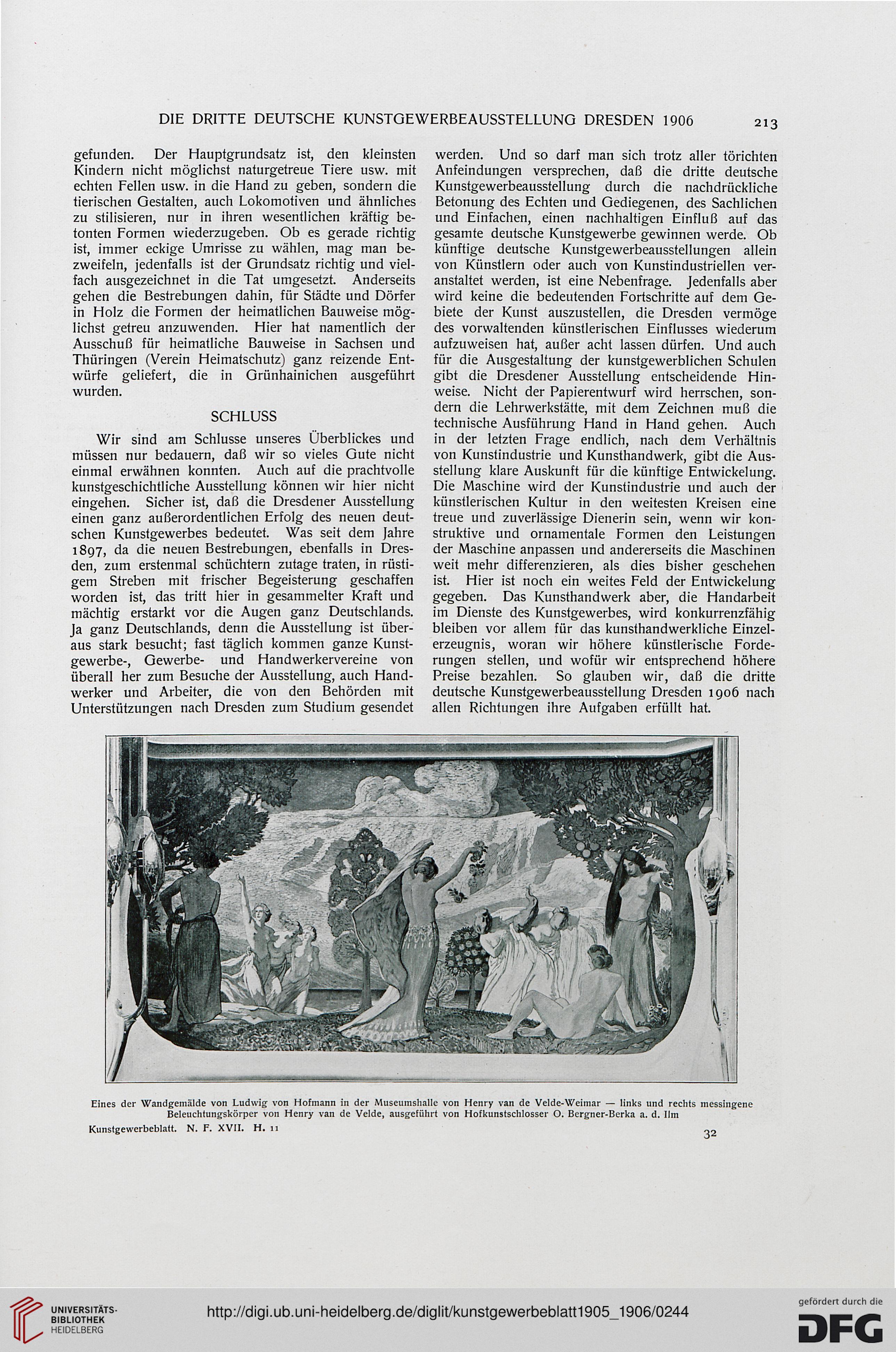 DIE DRITTE DEUTSCHE KUNSTGEWERBEAUSSTELLUNG DRESDEN 1906 213

gefunden. Der Hauptgrundsatz ist, den kleinsten Kindern nicht möglichst naturgetreue Tiere usw. mit echten Fellen usw. in die Hand zu geben, sondern die tierischen Gestalten, auch Lokomotiven und ähnliches zu stilisieren, nur in ihren wesentlichen kräftig betonten Formen wiederzugeben. Ob es gerade richtig ist, immer eckige Umrisse zu wählen, mag man bezweifeln, jedenfalls ist der Grundsatz richtig und vielfach ausgezeichnet in die Tat umgesetzt. Anderseits gehen die Bestrebungen dahin, für Städte und Dörfer in Holz die Formen der heimatlichen Bauweise möglichst getreu anzuwenden. Hier hat namentlich der Ausschuß für heimatliche Bauweise in Sachsen und Thüringen (Verein Heimatschutz) ganz reizende Entwürfe geliefert, die in Grünhainichen ausgeführt wurden.

SCHLUSS

Wir sind am Schlusse unseres Überblickes und müssen nur bedauern, daß wir so vieles Gute nicht einmal erwähnen konnten. Auch auf die prachtvolle kunstgeschichtliche Ausstellung können wir hier nicht eingehen. Sicher ist, daß die Dresdener Ausstellung einen ganz außerordentlichen Erfolg des neuen deutschen Kunstgewerbes bedeutet. Was seit dem Jahre 1897, da die neuen Bestrebungen, ebenfalls in Dresden, zum erstenmal schüchtern zutage traten, in rüstigem Streben mit frischer Begeisterung geschaffen worden ist, das tritt hier in gesammelter Kraft und mächtig erstarkt vor die Augen ganz Deutschlands. Ja ganz Deutschlands, denn die Ausstellung ist überaus stark besucht; fast täglich kommen ganze Kunstgewerbe-, Gewerbe- und Handwerkervereine von überall her zum Besuche der Ausstellung, auch Handwerker und Arbeiter, die von den Behörden mit Unterstützungen nach Dresden zum Studium gesendet werden. Und so darf man sich trotz aller törichten Anfeindungen versprechen, daß die dritte deutsche Kunstgewerbeausstellung durch die nachdrückliche Betonung des Echten und Gediegenen, des Sachlichen und Einfachen, einen nachhaltigen Einfluß auf das gesamte deutsche Kunstgewerbe gewinnen werde. Ob künftige deutsche Kunstgewerbeausstellungen allein von Künstlern oder auch von Kunstindustriellen veranstaltet werden, ist eine Nebenfrage. Jedenfalls aber wird keine die bedeutenden Fortschritte auf dem Gebiete der Kunst auszustellen, die Dresden vermöge des vorwaltenden künstlerischen Einflusses wiederum aufzuweisen hat, außer acht lassen dürfen. Und auch für die Ausgestaltung der kunstgewerblichen Schulen gibt die Dresdener Ausstellung entscheidende Hinweise. Nicht der Papierentwurf wird herrschen, sondern die Lehrwerkstätte, mit dem Zeichnen muß die technische Ausführung Hand in Hand gehen. Auch in der letzten Frage endlich, nach dem Verhältnis von Kunstindustrie und Kunsthandwerk, gibt die Ausstellung klare Auskunft für die künftige Entwickelung. Die Maschine wird der Kunstindustrie und auch der künstlerischen Kultur in den weitesten Kreisen eine treue und zuverlässige Dienerin sein, wenn wir konstruktive und ornamentale Formen den Leistungen der Maschine anpassen und andererseits die Maschinen weit mehr differenzieren, als dies bisher geschehen ist. Hier ist noch ein weites Feld der Entwickelung gegeben. Das Kunsthandwerk aber, die Handarbeit im Dienste des Kunstgewerbes, wird konkurrenzfähig bleiben vor allem für das kunsthandwerkliche Einzelerzeugnis, woran wir höhere künstlerische Forderungen stellen, und wofür wir entsprechend höhere Preise bezahlen. So glauben wir, daß die dritte deutsche Kunstgewerbeausstellung Dresden 1906 nach allen Richtungen ihre Aufgaben erfüllt hat.

Eines der Wandgemälde von Ludwig von Hofmann in der Museumshalle von Henry van de Velde-Weimar — links und rechts messingene Beleuchtungskörper von Henry van de Velde, ausgeführt von Hofkunstschlosser O. Bergner-Berka a. d. Ilm

Kunstgewerbeblatt. N. F. XVII. H. 11

32

UNIVERSITÄTS-BIBLIOTHEK HEIDELBERG

http://digi.ub.uni-heidelberg.de/diglit/kunstgewerbeblatt1905_1906/0244

gefördert durch die DFG